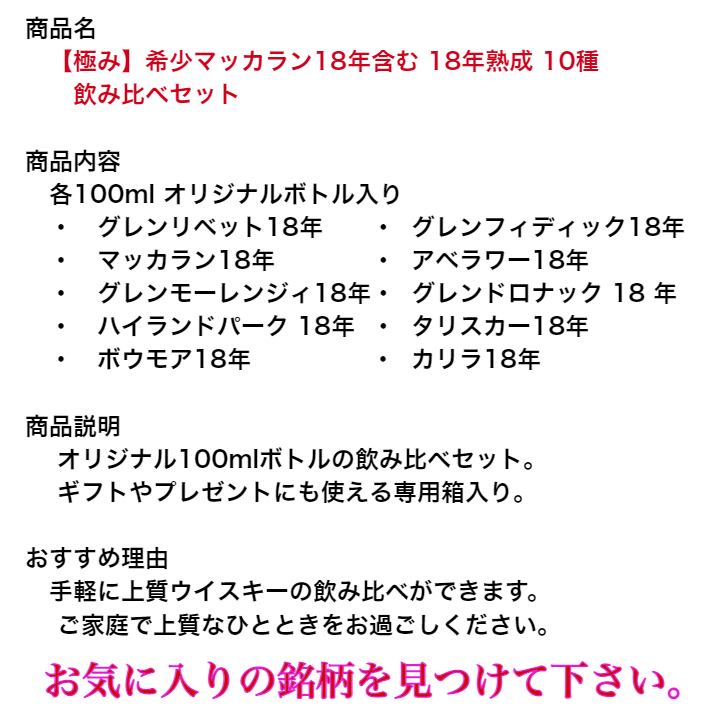 商品名
【極み】希少マッカラン18年含む 18年熟成 10種 飲み比べセット

商品内容
各100ml オリジナルボトル入り

・ グレンリベット18年
・ マッカラン18年
・ グレンモーレンジィ18年
・ ハイランドパーク 18年
・ ボウモア18年

・ グレンフィディック18年
・ アベラワー18年
・ グレンドロナック 18 年
・ タリスカー18年
・ カリラ18年

商品説明
オリジナル100mlボトルの飲み比べセット。
ギフトやプレゼントにも使える専用箱入り。

おすすめ理由
手軽に上質ウイスキーの飲み比べができます。
ご家庭で上質なひとときをお過ごしください。

お気に入りの銘柄を見つけて下さい。